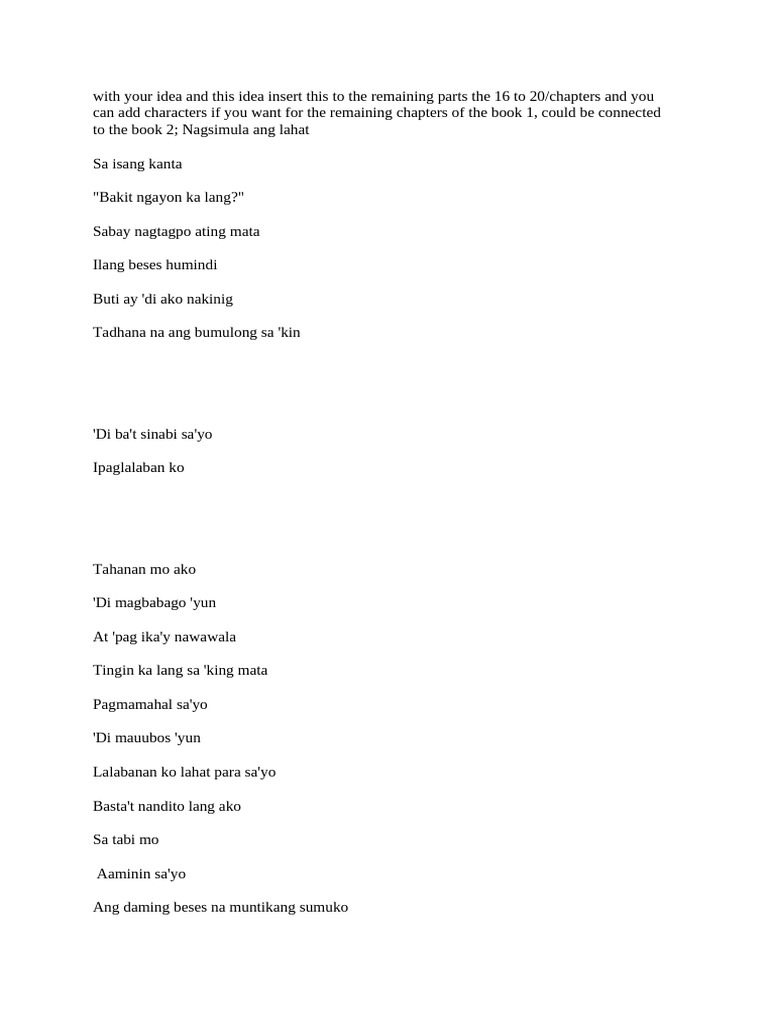 with your idea and this idea insert this to the remaining parts the 16 to 20/chapters and you can add characters if you want for the remaining chapters of the book 1, could be connected to the book 2; Nagsimula ang lahat

Sa isang kanta

"Bakit ngayon ka lang?"

Sabay nagtagpo ating mata

Ilang beses humindi

Buti ay 'di ako nakinig

Tadhana na ang bumulong sa 'kin

'Di ba't sinabi sa'yo

Ipaglalaban ko

Tahanan mo ako

'Di magbabago 'yun

At 'pag ika'y nawawala

Tingin ka lang sa 'king mata

Pagmamahal sa'yo

'Di mauubos 'yun

Lalabanan ko lahat para sa'yo

Basta't nandito lang ako

Sa tabi mo

Aaminin sa'yo

Ang daming beses na muntikang sumuko